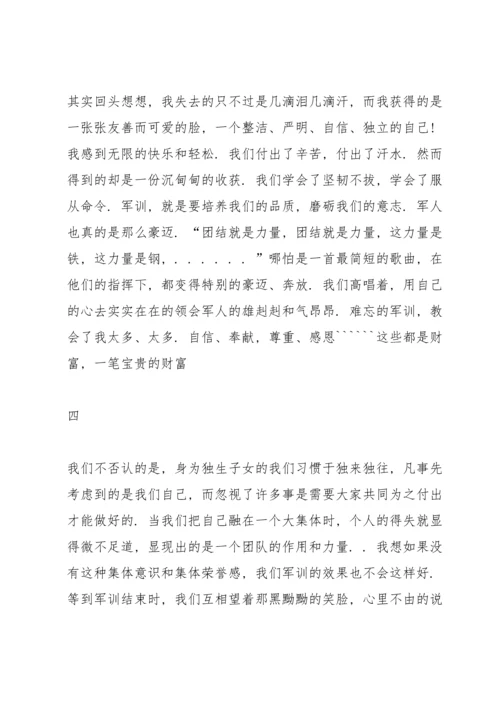 其实回头想想，我失去的只不过是几滴泪几滴汗，而我获得的是一张张友善而可爱的脸，一个整洁、严明、自信、独立的自己！我感到无限的快乐和轻松．我们付出了辛苦，付出了汗水．然而得到的却是一份沉甸甸的收获．我们学会了坚韧不拔，学会了服从命令．军训，就是要培养我们的品质，磨砺我们的意志．军人也真的是那么豪迈．“团结就是力量，团结就是力量，这力量是铁，这力量是钢，．．．．．．”哪怕是一首最简短的歌曲，在他们的指挥下，都变得特别的豪迈、奔放．我们高唱着，用自己的心去实实在在的领会军人的雄赳赳和气昂昂．难忘的军训，教会了我太多、太多．自信、奉献，尊重、感恩``````这些都是财富，一笔宝贵的财富

四

我们不否认的是，身为独生子女的我们习惯于独来独往，凡事先考虑到的是我们自己，而忽视了许多事是需要大家共同为之付出才能做好的．当我们把自己融在一个大集体时，个人的得失就显得微不足道，显现出的是一个团队的作用和力量．．我想如果没有这种集体意识和集体荣誉感，我们军训的效果也不会这样好．等到军训结束时，我们互相望着那黑黝黝的笑脸，心里不由的说